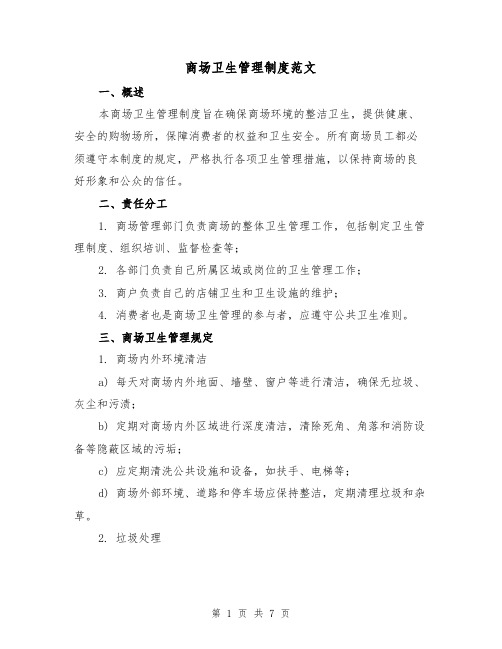 商场卫生管理制度范文

一、概述

本商场卫生管理制度旨在确保商场环境的整洁卫生，提供健康、安全的购物场所，保障消费者的权益和卫生安全。所有商场员工都必须遵守本制度的规定，严格执行各项卫生管理措施，以保持商场的良好形象和公众的信任。

二、责任分工

1. 商场管理部门负责商场的整体卫生管理工作，包括制定卫生管理制度、组织培训、监督检查等；

2. 各部门负责自己所属区域或岗位的卫生管理工作；

3. 商户负责自己的店铺卫生和卫生设施的维护；

4. 消费者也是商场卫生管理的参与者，应遵守公共卫生准则。

三、商场卫生管理规定

1. 商场内外环境清洁

a) 每天对商场内外地面、墙壁、窗户等进行清洁，确保无垃圾、灰尘和污渍；

b) 定期对商场内外区域进行深度清洁，清除死角、角落和消防设备等隐蔽区域的污垢；

c) 应定期清洗公共设施和设备，如扶手、电梯等；

d) 商场外部环境、道路和停车场应保持整洁，定期清理垃圾和杂草。

2. 垃圾处理

第 1 页 共 7 页